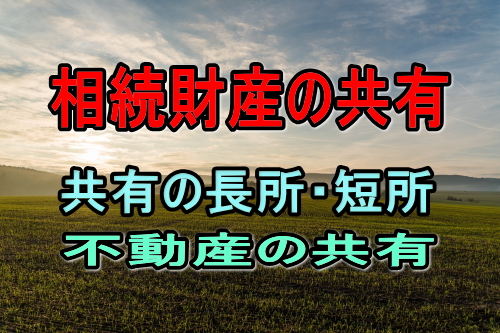 相続財産の共有

共有の長所･短所

不動産の共有